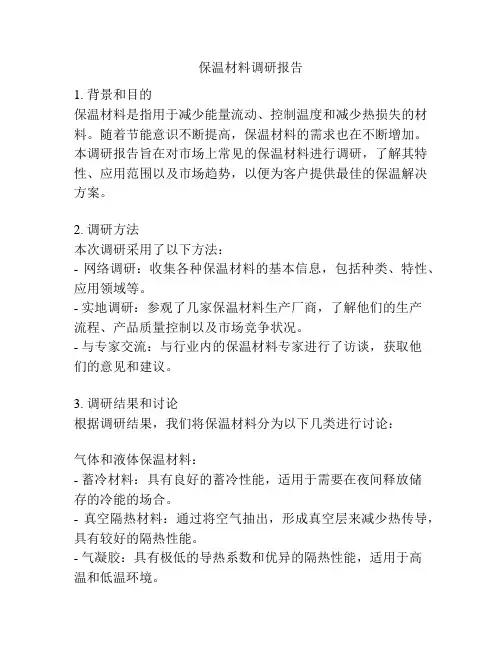 保温材料调研报告

1. 背景和目的
保温材料是指用于减少能量流动、控制温度和减少热损失的材料。随着节能意识不断提高，保温材料的需求也在不断增加。本调研报告旨在对市场上常见的保温材料进行调研，了解其特性、应用范围以及市场趋势，以便为客户提供最佳的保温解决方案。

2. 调研方法
本次调研采用了以下方法：
- 网络调研：收集各种保温材料的基本信息，包括种类、特性、应用领域等。
- 实地调研：参观了几家保温材料生产厂商，了解他们的生产流程、产品质量控制以及市场竞争状况。
- 与专家交流：与行业内的保温材料专家进行了访谈，获取他们的意见和建议。

3. 调研结果和讨论
根据调研结果，我们将保温材料分为以下几类进行讨论：

气体和液体保温材料：
- 蓄冷材料：具有良好的蓄冷性能，适用于需要在夜间释放储存的冷能的场合。
- 真空隔热材料：通过将空气抽出，形成真空层来减少热传导，具有较好的隔热性能。
- 气凝胶：具有极低的导热系数和优异的隔热性能，适用于高温和低温环境。